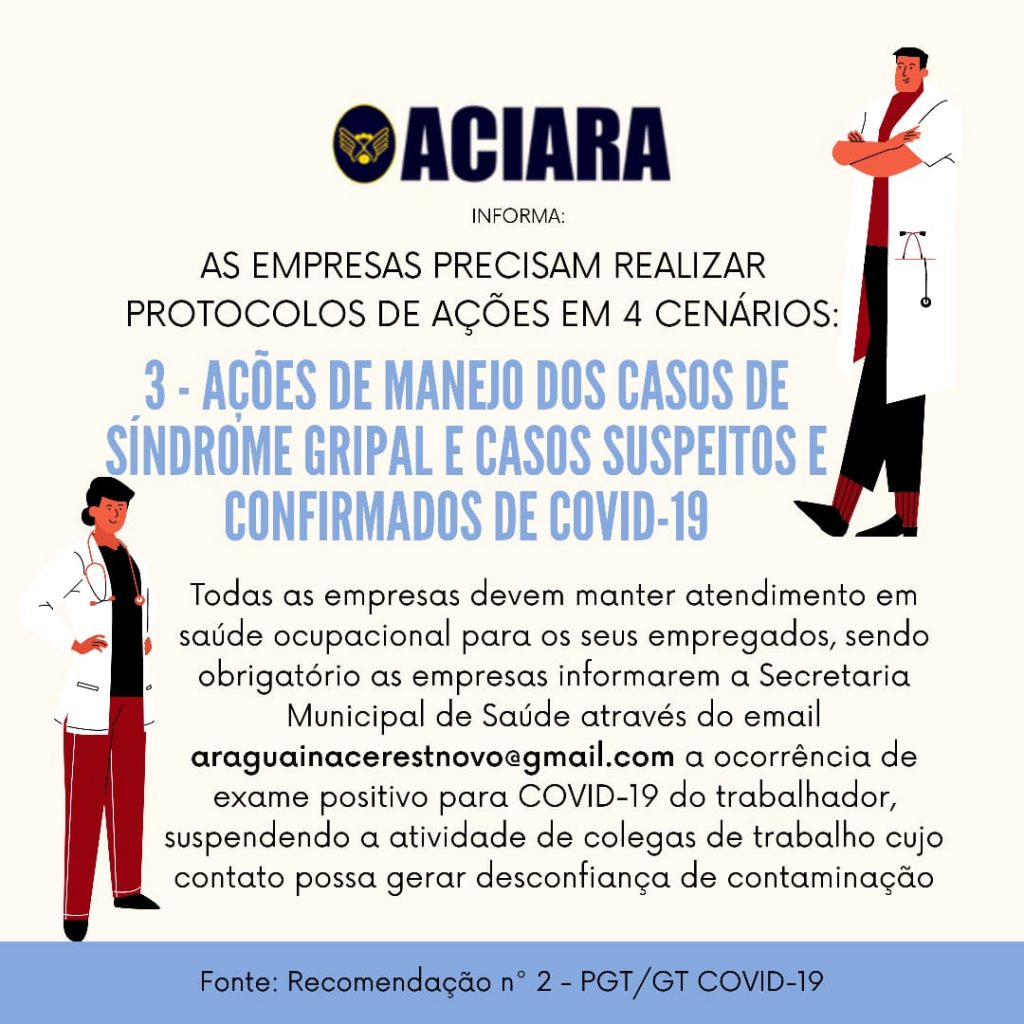 ACIARA

INFORMA:

AS EMPRESAS PRECISAM REALIZAR PROTOCOLOS DE AÇÕES EM 4 CENÁRIOS:

3 - AÇÕES DE MANEJO DOS CASOS DE SÍNDROME GRIPAL E CASOS SUSPEITOS E CONFIRMADOS DE COVID-19

Todas as empresas devem manter atendimento em saúde ocupacional para os seus empregados, sendo obrigatório as empresas informarem a Secretaria Municipal de Saúde através do email araguainacerestnovo@gmail.com a ocorrência de exame positivo para COVID-19 do trabalhador, suspendendo a atividade de colegas de trabalho cujo contato possa gerar desconfiança de contaminação

Fonte: Recomendação n° 2 - PGT/GT COVID-19